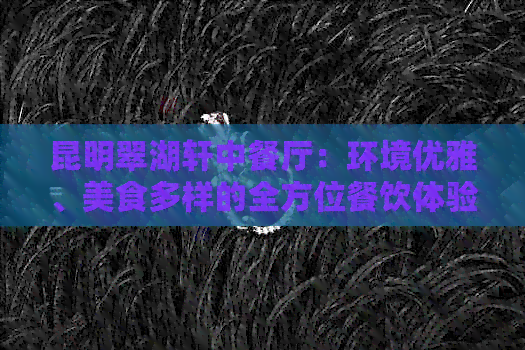 昆明翠湖轩中餐厅：环境优雅、美食多样的全方位餐饮体验